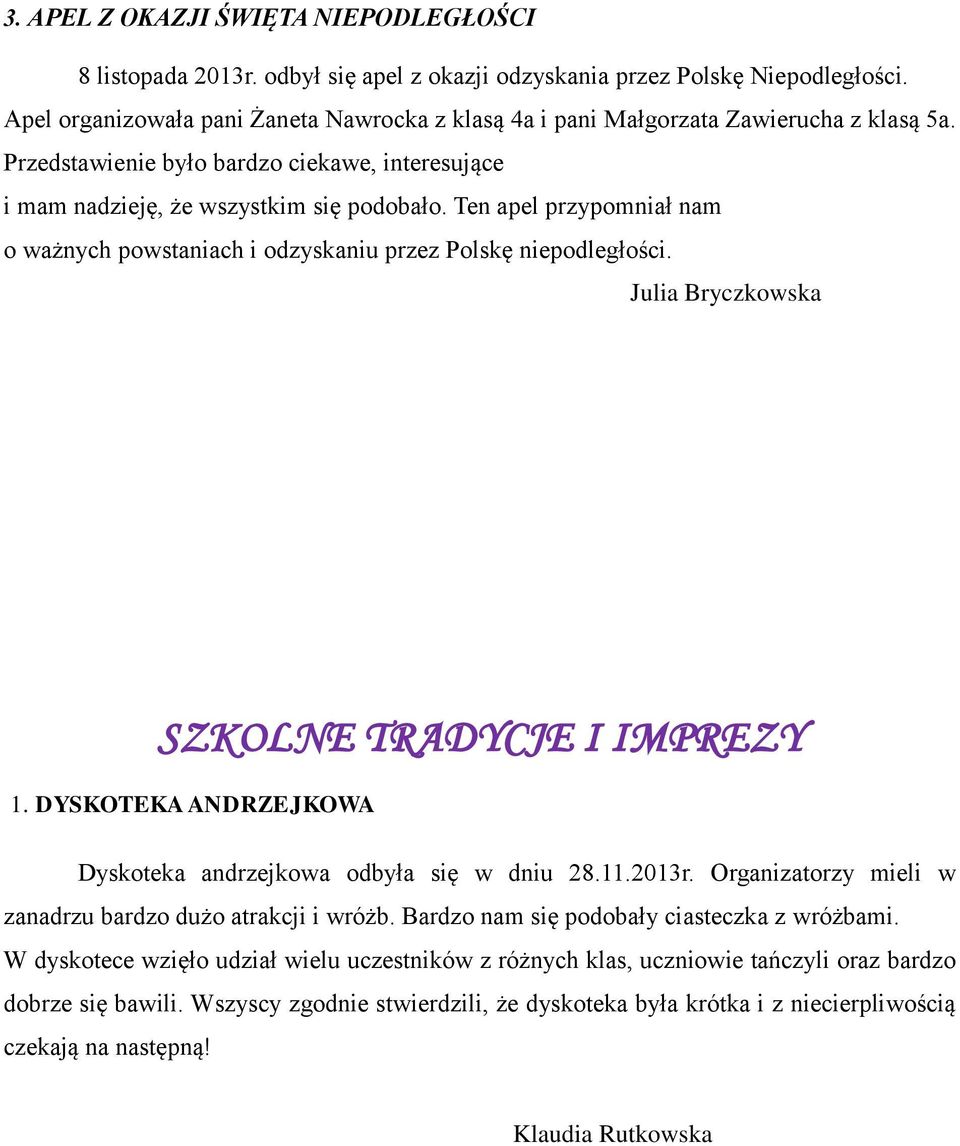 3. APEL Z OKAZJI ŚWIĘTA NIEPODLEGŁOŚCI

8 listopada 2013r. odbył się apel z okazji odzyskania przez Polskę Niepodległości. Apel organizowała pani Żaneta Nawrocka z klasą 4a i pani Małgorzata Zawierucha z klasą 5a. Przedstawienie było bardzo ciekawe, interesujące i mam nadzieję, że wszystkim się podobało. Ten apel przypomniał nam o ważnych powstaniach i odzyskaniu przez Polskę niepodległości.

Julia Bryczkowska

SZKOLNE TRADYCJE I IMPREZY

1. DYSKOTEKA ANDRZEJKOWA

Dyskoteka andrzejkowa odbyła się w dniu 28.11.2013r. Organizatorzy mieli w zanadrzu bardzo dużo atrakcji i wróżb. Bardzo nam się podobały ciasteczka z wróżbami. W dyskotece wzięło udział wielu uczestników z różnych klas, uczniowie tańczyli oraz bardzo dobrze się bawili. Wszyscy zgodnie stwierdzili, że dyskoteka była krótka i z niecierpliwością czekają na następną!

Klaudia Rutkowska